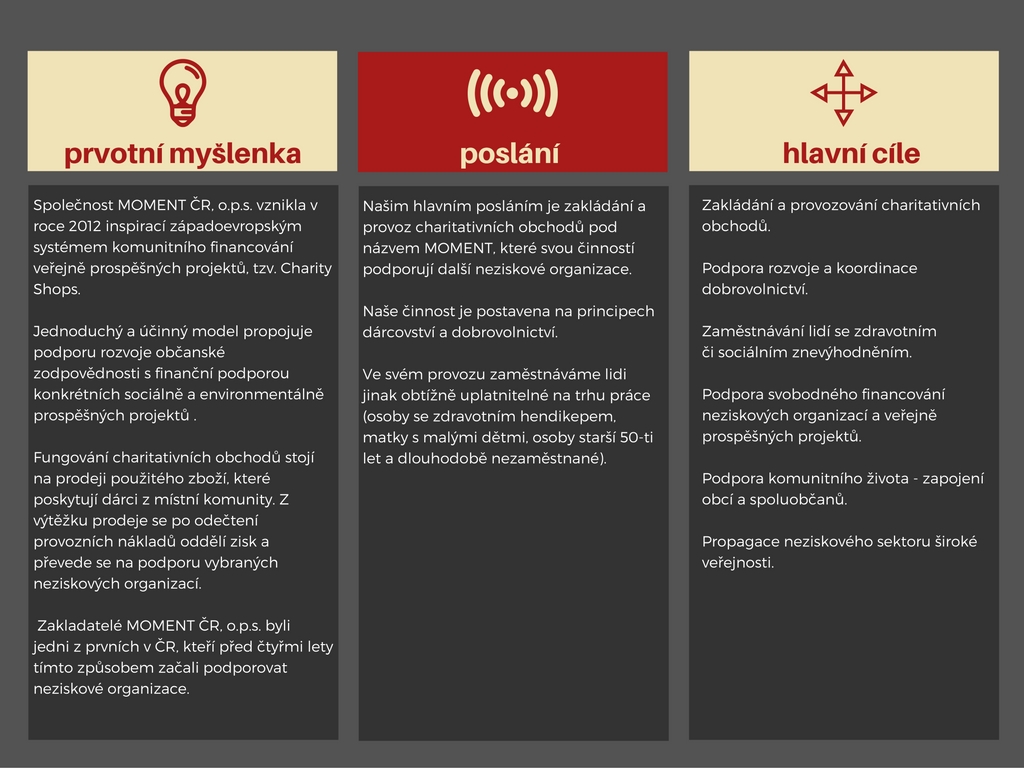 prvotní myšlenka

Společnost MOMENT ČR, o.p.s. vznikla v roce 2012 inspirací západoevropským systémem komunitního financování veřejně prospěšných projektů, tzv. Charity Shops.

Jednoduchý a účinný model propojuje podporu rozvoje občanské zodpovědnosti s finanční podporou konkrétních sociálně a environmentálně prospěšných projektů .

Fungování charitativních obchodů stojí na prodeji použitého zboží, které poskytují dárci z místní komunity. Z výtěžku prodeje se po odečtení provozních nákladů oddělí zisk a převede se na podporu vybraných neziskových organizací.

Zakladatelé MOMENT ČR, o.p.s. byli jedni z prvních v ČR, kteří před čtyřmi lety tímto způsobem začali podporovat neziskové organizace.

poslání

Našim hlavním posláním je zakládání a provoz charitativních obchodů pod názvem MOMENT, které svou činností podporují další neziskové organizace.

Naše činnost je postavena na principech dárcovství a dobrovolnictví.

Ve svém provozu zaměstnáváme lidi jinak obtížně uplatnitelné na trhu práce (osoby se zdravotním hendikepem, matky s malými dětmi, osoby starší 50-ti let a dlouhodobě nezaměstnané).

hlavní cíle

Zakládání a provozování charitativních obchodů.

Podpora rozvoje a koordinace dobrovolnictví.

Zaměstnávání lidí se zdravotním či sociálním znevýhodněním.

Podpora svobodného financování neziskových organizací a veřejně prospěšných projektů.

Podpora komunitního života - zapojení obcí a spoluobčanů.

Propagace neziskového sektoru široké veřejnosti.